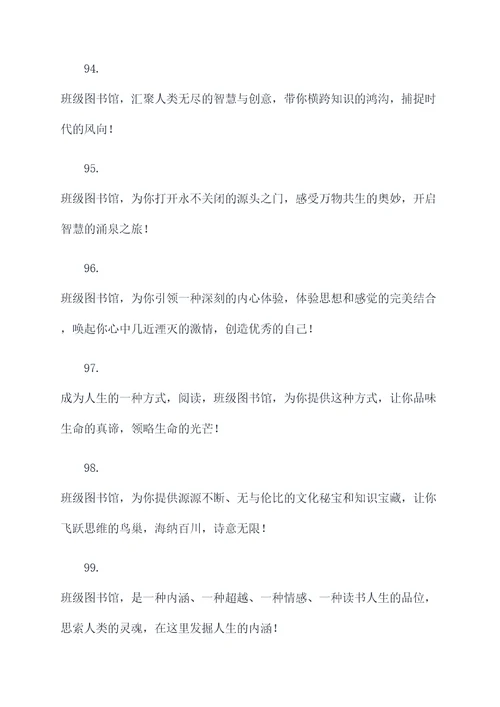 94.

班级图书馆，汇聚人类无尽的智慧与创意，带你横跨知识的鸿沟，捕捉时代的风向！

95.

班级图书馆，为你打开永不关闭的源头之门，感受万物共生的奥妙，开启智慧的涌泉之旅！

96.

班级图书馆，为你引领一种深刻的内心体验，体验思想和感觉的完美结合，唤起你心中几近湮灭的激情，创造优秀的自己！

97.

成为人生的一种方式，阅读，班级图书馆，为你提供这种方式，让你品味生命的真谛，领略生命的光芒！

98.

班级图书馆，为你提供源源不断、无与伦比的文化秘宝和知识宝藏，让你飞跃思维的鸟巢，海纳百川，诗意无限！

99.

班级图书馆，是一种内涵、一种超越、一种情感、一种读书人生的品位，思索人类的灵魂，在这里发掘人生的内涵！